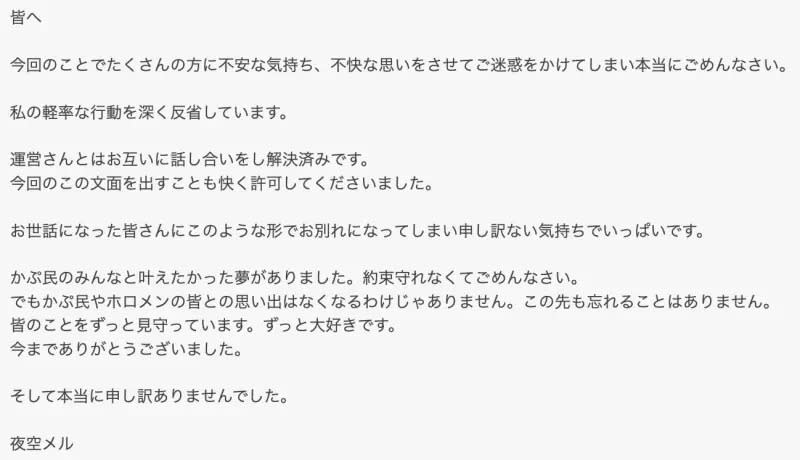 皆へ

今回のことでたくさんの方に不安な気持ち、不快な思いをさせてご迷惑をかけてしまい本当にごめんなさい。

私の軽率な行動を深く反省しています。

運営さんとはお互いに話し合いをし解決済みです。
今回のこの文面を出すことも快く許可してくださいました。

お世話になった皆さんにこのような形でお別れになってしまい申し訳ない気持ちでいっぱいです。

かぷ民のみんなと叶えたかった夢がありました。約束守れなくてごめんなさい。
でもかぷ民やホロメンの皆との思い出はなくなるわけじゃありません。この先も忘れることはありません。
皆のことをずっと見守っています。ずっと大好きです。
今までありがとうございました。

そして本当に申し訳ありませんでした。

夜空メル